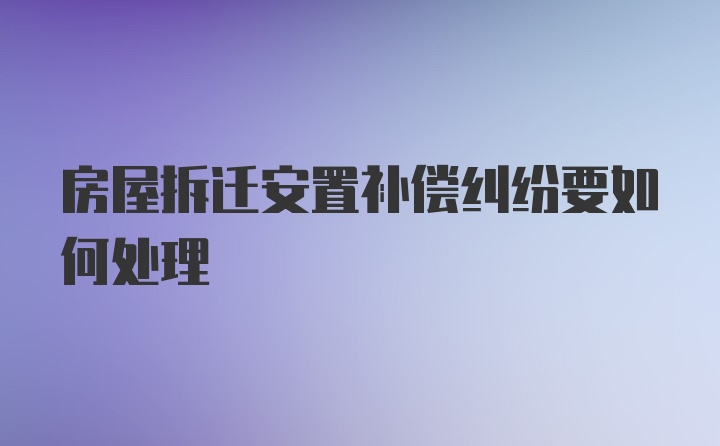 房屋拆迁安置补偿纠纷要如何处理